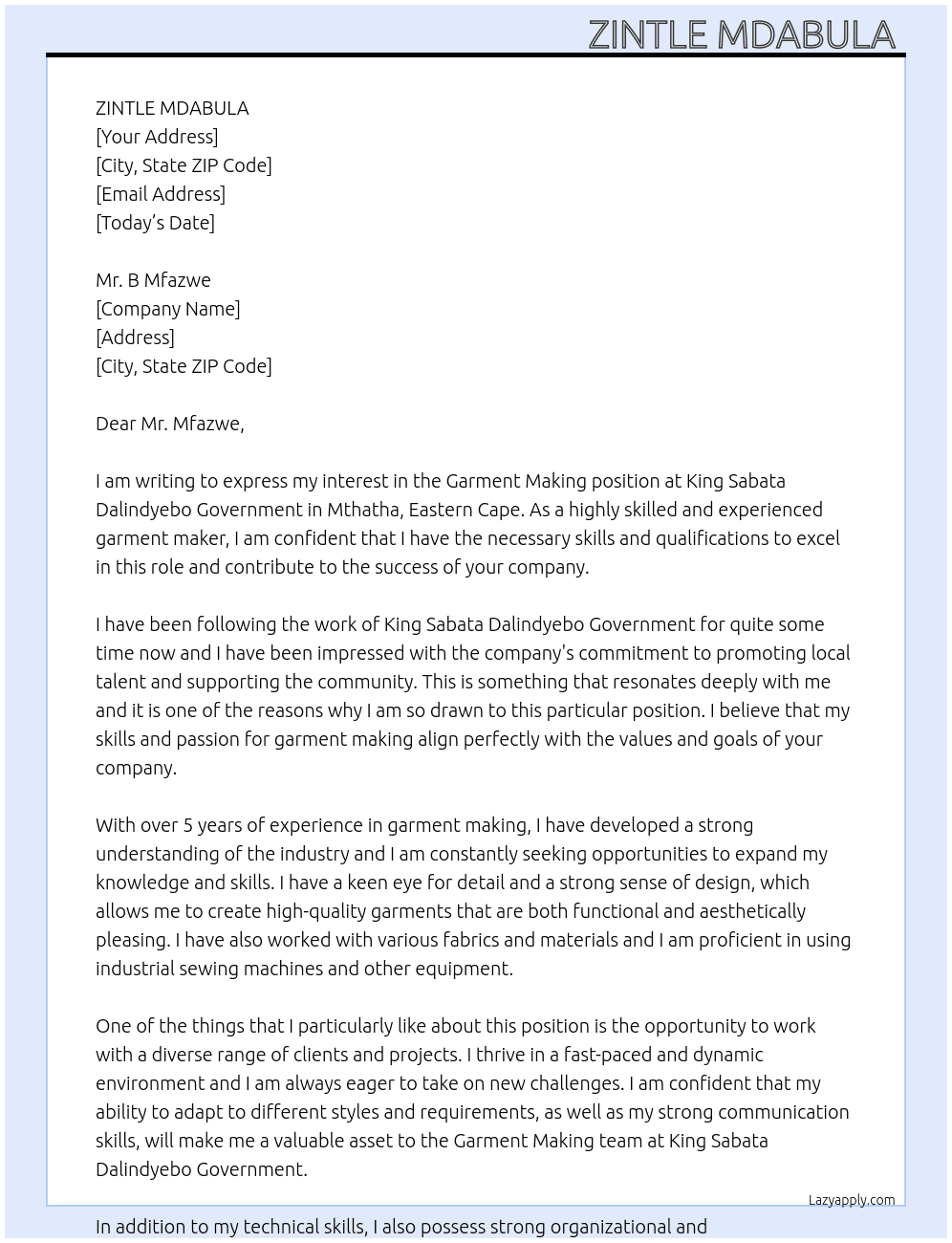 ZINTLE MDABULA

ZINTLE MDABULA
[Your Address]
[City, State ZIP Code]
[Email Address]
[Today's Date]

Mr. B Mfazwe
[Company Name]
[Address]
[City, State ZIP Code]

Dear Mr. Mfazwe,

I am writing to express my interest in the Garment Making position at King Sabata Dalindyebo Government in Mthatha, Eastern Cape. As a highly skilled and experienced garment maker, I am confident that I have the necessary skills and qualifications to excel in this role and contribute to the success of your company.

I have been following the work of King Sabata Dalindyebo Government for quite some time now and I have been impressed with the company's commitment to promoting local talent and supporting the community. This is something that resonates deeply with me and it is one of the reasons why I am so drawn to this particular position. I believe that my skills and passion for garment making align perfectly with the values and goals of your company.

With over 5 years of experience in garment making, I have developed a strong understanding of the industry and I am constantly seeking opportunities to expand my knowledge and skills. I have a keen eye for detail and a strong sense of design, which allows me to create high-quality garments that are both functional and aesthetically pleasing. I have also worked with various fabrics and materials and I am proficient in using industrial sewing machines and other equipment.

One of the things that I particularly like about this position is the opportunity to work with a diverse range of clients and projects. I thrive in a fast-paced and dynamic environment and I am always eager to take on new challenges. I am confident that my ability to adapt to different styles and requirements, as well as my strong communication skills, will make me a valuable asset to the Garment Making team at King Sabata Dalindyebo Government.

Lazyapply.com

In addition to my technical skills, I also possess strong organizational and